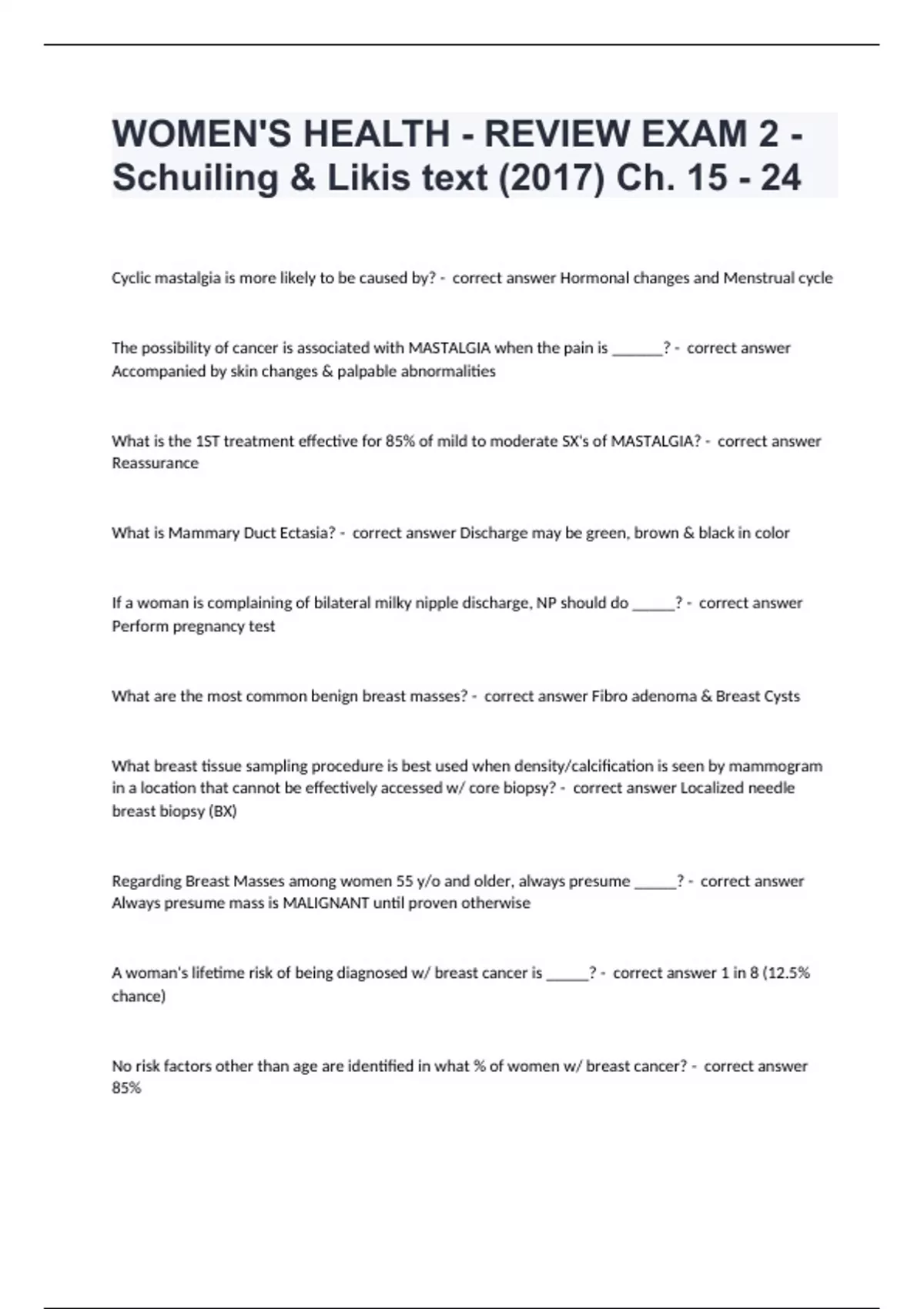 WOMEN'S HEALTH - REVIEW EXAM 2 - Schuiling & Likis text (2017) Ch. 15 - 24

Cyclic mastalgia is more likely to be caused by? - correct answer Hormonal changes and Menstrual cycle

The possibility of cancer is associated with MASTALGIA when the pain is ______? - correct answer Accompanied by skin changes & palpable abnormalities

What is the 1ST treatment effective for 85% of mild to moderate SX's of MASTALGIA? - correct answer Reassurance

What is Mammary Duct Ectasia? - correct answer Discharge may be green, brown & black in color

If a woman is complaining of bilateral milky nipple discharge, NP should do _____? - correct answer Perform pregnancy test

What are the most common benign breast masses? - correct answer Fibro adenoma & Breast Cysts

What breast tissue sampling procedure is best used when density/calcification is seen by mammogram in a location that cannot be effectively accessed w/ core biopsy? - correct answer Localized needle breast biopsy (BX)

Regarding Breast Masses among women 55 y/o and older, always presume _____? - correct answer Always presume mass is MALIGNANT until proven otherwise

A woman's lifetime risk of being diagnosed w/ breast cancer is _____? - correct answer 1 in 8 (12.5% chance)

No risk factors other than age are identified in what % of women w/ breast cancer? - correct answer 85%